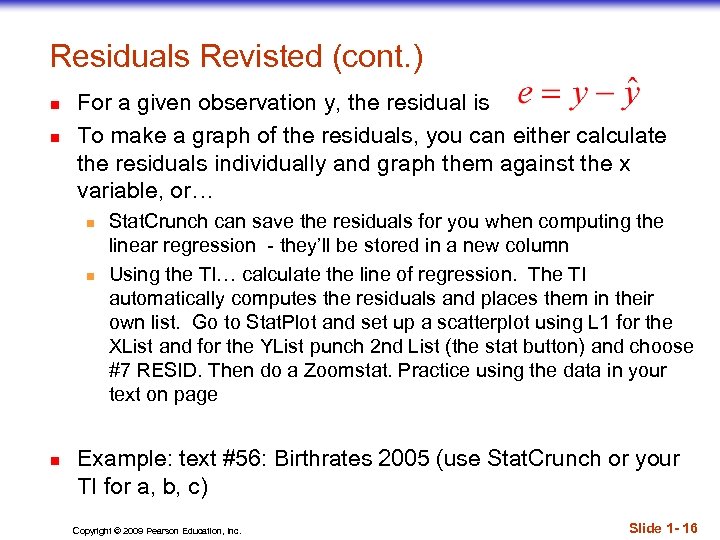 Residuals Revisted (cont.)

For a given observation y, the residual is $e = y - \hat{y}$

To make a graph of the residuals, you can either calculate the residuals individually and graph them against the x variable, or…

StatCrunch can save the residuals for you when computing the linear regression - they'll be stored in a new column

Using the TI… calculate the line of regression. The TI automatically computes the residuals and places them in their own list. Go to StatPlot and set up a scatterplot using L1 for the XList and for the YList punch 2nd List (the stat button) and choose #7 RESID. Then do a Zoomstat. Practice using the data in your text on page

Example: text #56: Birthrates 2005 (use StatCrunch or your TI for a, b, c)

Copyright © 2009 Pearson Education, Inc.

Slide 1- 16